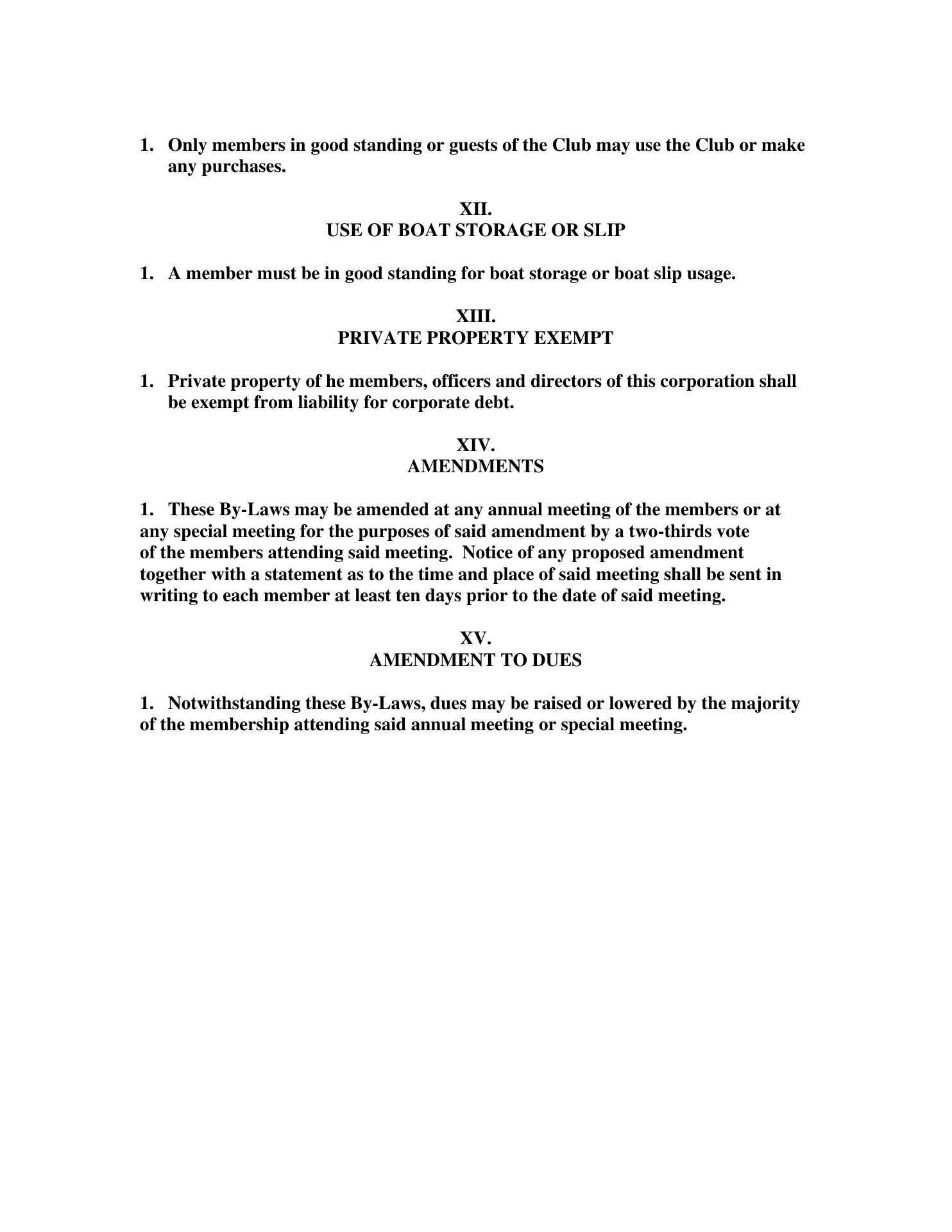 1. Only members in good standing or guests of the Club may use the Club or make any purchases.

XII.
USE OF BOAT STORAGE OR SLIP

1. A member must be in good standing for boat storage or boat slip usage.

XIII.
PRIVATE PROPERTY EXEMPT

1. Private property of he members, officers and directors of this corporation shall be exempt from liability for corporate debt.

XIV.
AMENDMENTS

1. These By-Laws may be amended at any annual meeting of the members or at any special meeting for the purposes of said amendment by a two-thirds vote of the members attending said meeting. Notice of any proposed amendment together with a statement as to the time and place of said meeting shall be sent in writing to each member at least ten days prior to the date of said meeting.

XV.
AMENDMENT TO DUES

1. Notwithstanding these By-Laws, dues may be raised or lowered by the majority of the membership attending said annual meeting or special meeting.